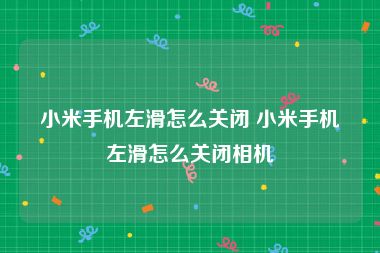 小米手机左滑怎么关闭 小米手机左滑怎么关闭相机